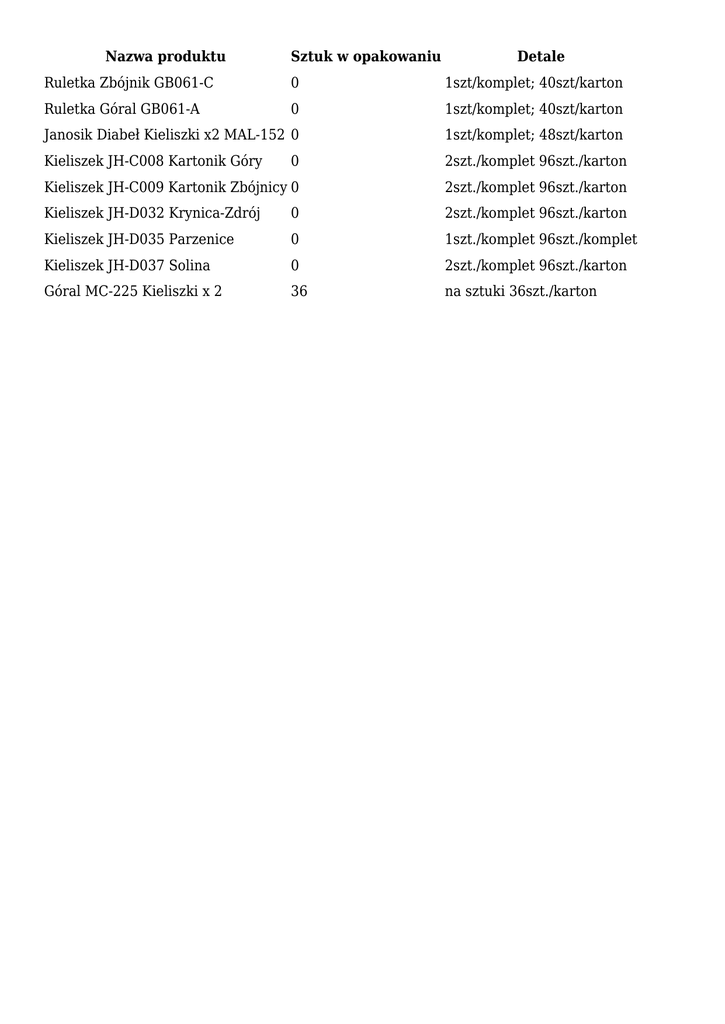 | Nazwa produktu | Sztuk w opakowaniu | Detale |
|---|---|---|
| Ruletka Zbójnik GB061-C | 0 | 1szt/komplet; 40szt/karton |
| Ruletka Góral GB061-A | 0 | 1szt/komplet; 40szt/karton |
| Janosik Diabeł Kieliszki x2 MAL-152 | 0 | 1szt/komplet; 48szt/karton |
| Kieliszek JH-C008 Kartonik Góry | 0 | 2szt./komplet 96szt./karton |
| Kieliszek JH-C009 Kartonik Zbójnicy | 0 | 2szt./komplet 96szt./karton |
| Kieliszek JH-D032 Krynica-Zdrój | 0 | 2szt./komplet 96szt./karton |
| Kieliszek JH-D035 Parzenice | 0 | 1szt./komplet 96szt./komplet |
| Kieliszek JH-D037 Solina | 0 | 2szt./komplet 96szt./karton |
| Góral MC-225 Kieliszki x 2 | 36 | na sztuki 36szt./karton |